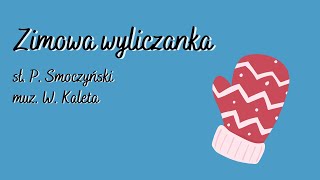 Zimowa wyliczanka

sł. P. Smoczyński
muz. W. Kaleta